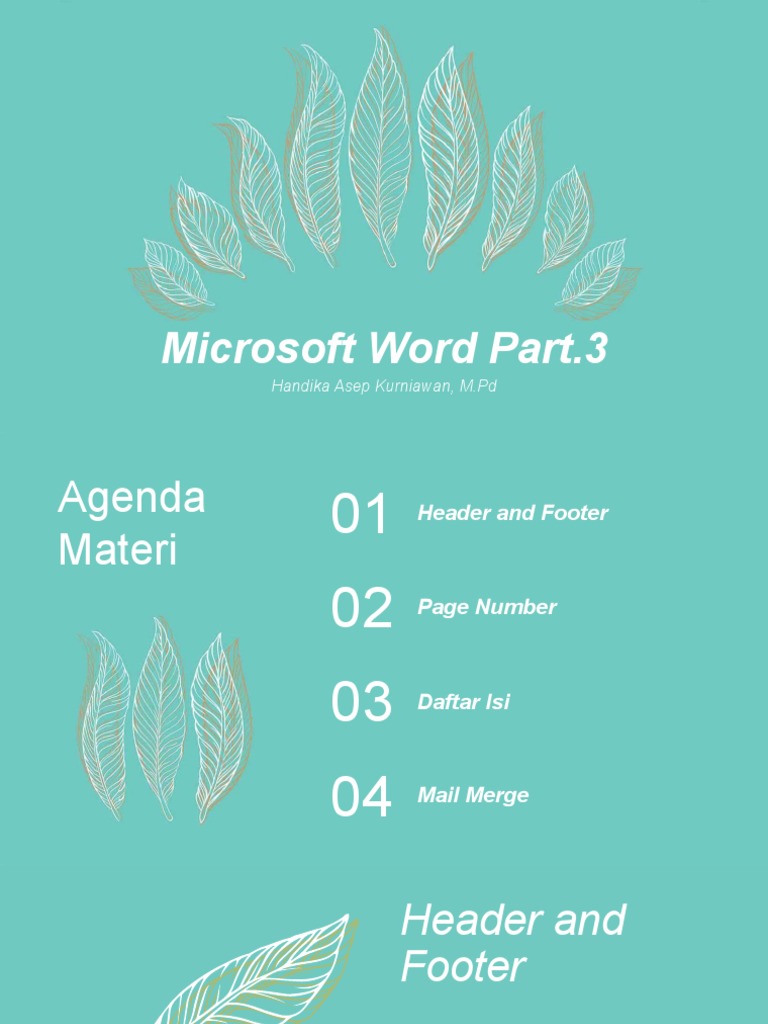 Microsoft Word Part.3

Handika Asep Kurniawan, M.Pd

Agenda Materi

01 Header and Footer

02 Page Number

03 Daftar Isi

04 Mail Merge

Header and Footer